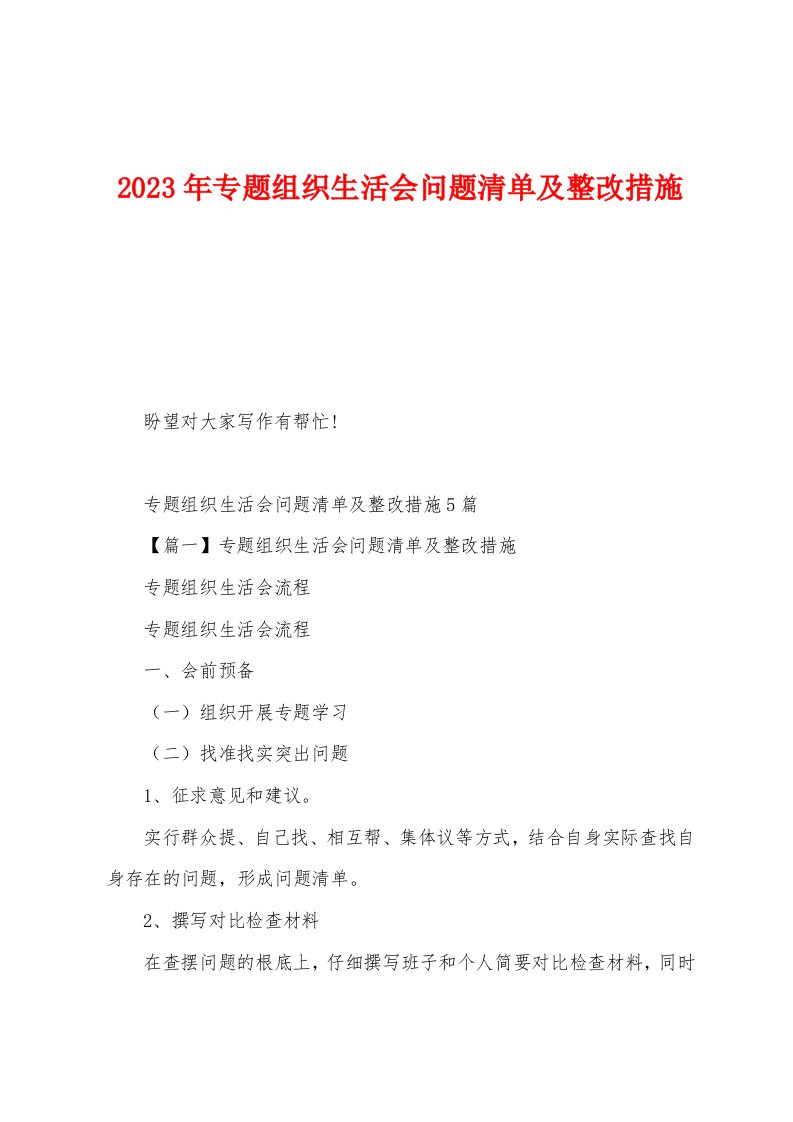 2023年专题组织生活会问题清单及整改措施

盼望对大家写作有帮忙!

专题组织生活会问题清单及整改措施5篇

【篇一】专题组织生活会问题清单及整改措施

专题组织生活会流程

专题组织生活会流程

一、会前预备

（一）组织开展专题学习

（二）找准找实突出问题

1、征求意见和建议。

实行群众提、自己找、相互帮、集体议等方式，结合自身实际查找自身存在的问题，形成问题清单。

2、撰写对比检查材料

在查摆问题的根底上，仔细撰写班子和个人简要对比检查材料，同时